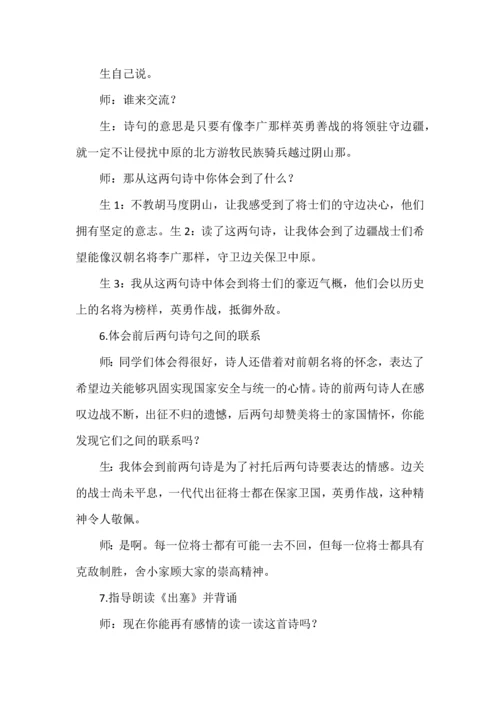 生自己说。

师：谁来交流？

生：诗句的意思是只要有像李广那样英勇善战的将领驻守边疆，就一定不让侵扰中原的北方游牧民族骑兵越过阴山那。

师：那从这两句诗中你体会到了什么？

生 1：不教胡马度阴山，让我感受到了将士们的守边决心，他们拥有坚定的意志。生 2：读了这两句诗，让我体会到了边疆战士们希望能像汉朝名将李广那样，守卫边关保卫中原。

生 3：我从这两句诗中体会到将士们的豪迈气概，他们会以历史上的名将为榜样，英勇作战，抵御外敌。

6.体会前后两句诗句之间的联系

师：同学们体会得很好，诗人还借着对前朝名将的怀念，表达了希望边关能够巩固实现国家安全与统一的心情。诗的前两句诗人在感叹边战不断，出征不归的遗憾，后两句却赞美将士的家国情怀，你能发现它们之间的联系吗？

生：我体会到前两句诗是为了衬托后两句诗要表达的情感。边关的战士尚未平息，一代代出征将士都在保家卫国，英勇作战，这种精神令人敬佩。

师：是啊。每一位将士都有可能一去不回，但每一位将士都具有克敌制胜，舍小家顾大家的崇高精神。

7.指导朗读《出塞》并背诵

师：现在你能再有感情的读一读这首诗吗？